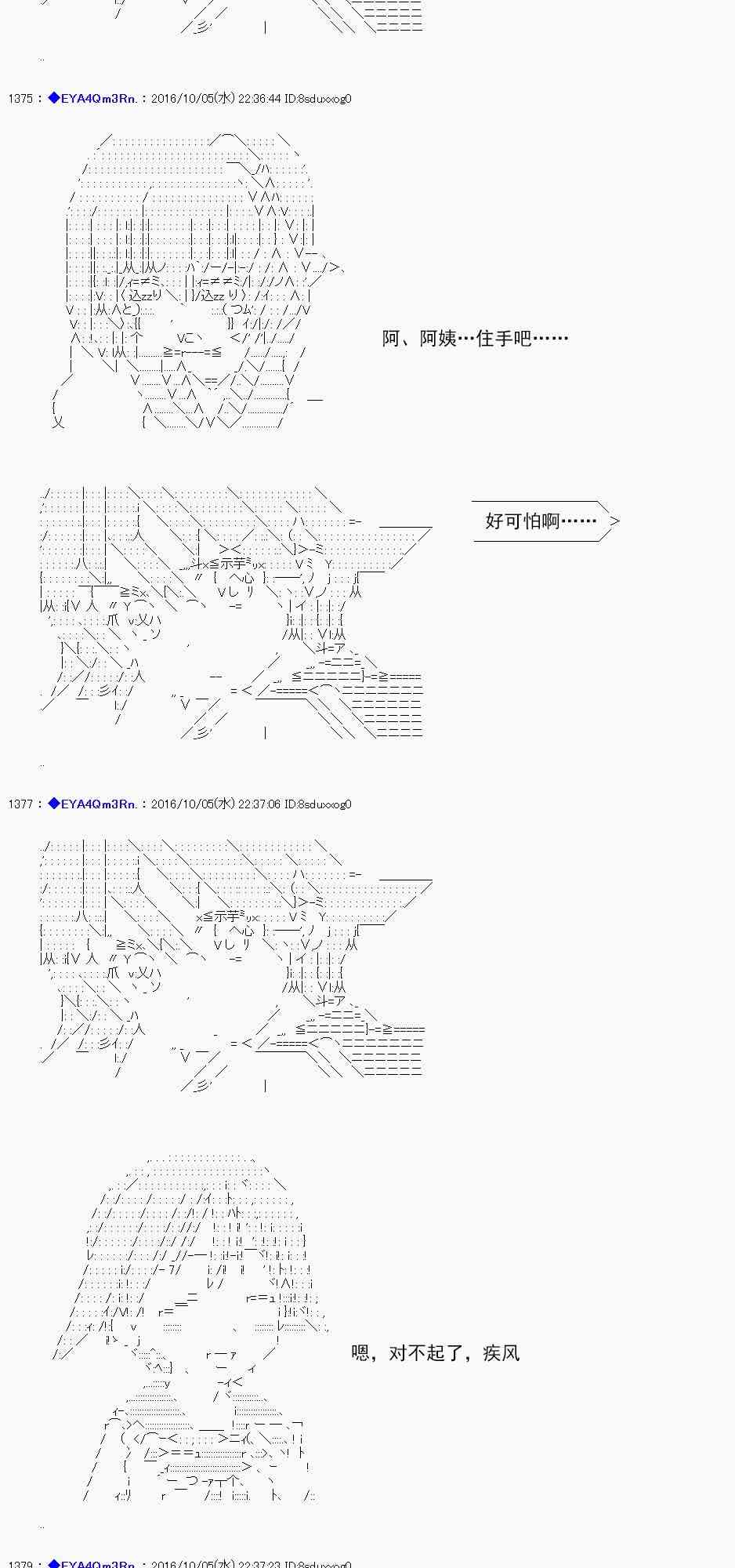 1375 : ◆EYA4Qm3Rn. : 2016/10/05(水) 22:36:44 ID:8sduxxog0

阿、阿姨…住手吧……

好可怕啊……

1377 : ◆EYA4Qm3Rn. : 2016/10/05(水) 22:37:06 ID:8sduxxog0

嗯，对不起了，疾风

1379 : ◆EYA4Qm3Rn. : 2016/10/05(水) 22:37:23 ID:8sduxxog0